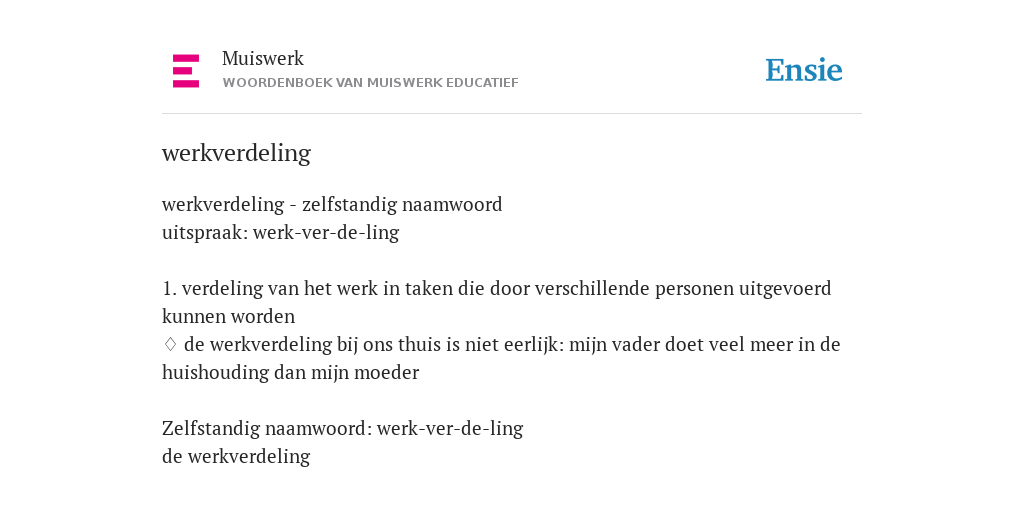 Muiswerk
WOORDENBOEK VAN MUISWERK EDUCATIEF

Ensie

werkverdeling

werkverdeling - zelfstandig naamwoord
uitspraak: werk-ver-de-ling

1. verdeling van het werk in taken die door verschillende personen uitgevoerd kunnen worden
♢ de werkverdeling bij ons thuis is niet eerlijk: mijn vader doet veel meer in de huishouding dan mijn moeder

Zelfstandig naamwoord: werk-ver-de-ling
de werkverdeling